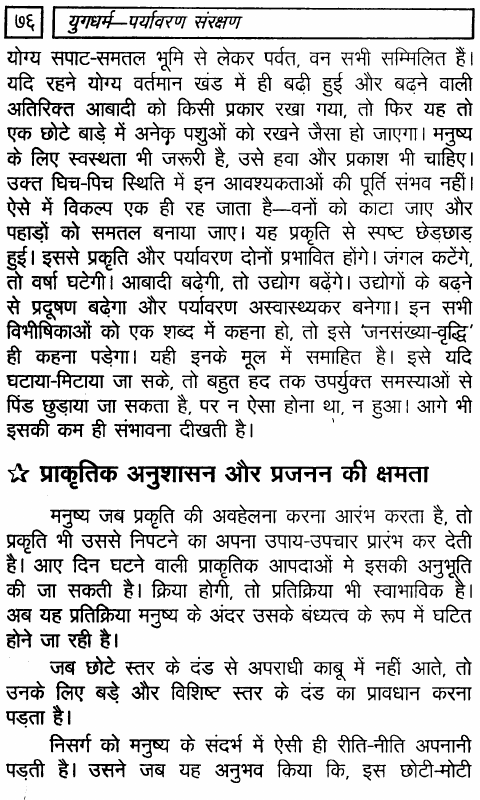 ७६ युगधर्म—पर्यावरण संरक्षण

योग्य सपाट-समतल भूमि से लेकर पर्वत, वन सभी सम्मिलित हैं। यदि रहने योग्य वर्तमान खंड में ही बढ़ी हुई और बढ़ने वाली अतिरिक्त आबादी को किसी प्रकार रखा गया, तो फिर यह तो एक छोटे बाड़े में अनेक पशुओं को रखने जैसा हो जाएगा। मनुष्य के लिए स्वस्थता भी जरूरी है, उसे हवा और प्रकाश भी चाहिए। उक्त घिच-पिच स्थिति में इन आवश्यकताओं की पूर्ति संभव नहीं। ऐसे में विकल्प एक ही रह जाता है—वनों को काटा जाए और पहाड़ों को समतल बनाया जाए। यह प्रकृति से स्पष्ट छेड़छाड़ हुई। इससे प्रकृति और पर्यावरण दोनों प्रभावित होंगे। जंगल कटेंगे, तो वर्षा घटेगी। आबादी बढ़ेगी, तो उद्योग बढ़ेंगे। उद्योगों के बढ़ने से प्रदूषण बढ़ेगा और पर्यावरण अस्वास्थ्यकर बनेगा। इन सभी विभीषिकाओं को एक शब्द में कहना हो, तो इसे 'जनसंख्या-वृद्धि' ही कहना पड़ेगा। यही इनके मूल में समाहित है। इसे यदि घटाया-मिटाया जा सके, तो बहुत हद तक उपर्युक्त समस्याओं से पिंड छुड़ाया जा सकता है, पर न ऐसा होना था, न हुआ। आगे भी इसकी कम ही संभावना दीखती है।

☆ प्राकृतिक अनुशासन और प्रजनन की क्षमता

मनुष्य जब प्रकृति की अवहेलना करना आरंभ करता है, तो प्रकृति भी उससे निपटने का अपना उपाय-उपचार प्रारंभ कर देती है। आए दिन घटने वाली प्राकृतिक आपदाओं मे इसकी अनुभूति की जा सकती है। क्रिया होगी, तो प्रतिक्रिया भी स्वाभाविक है। अब यह प्रतिक्रिया मनुष्य के अंदर उसके बंध्यत्व के रूप में घटित होने जा रही है।

जब छोटे स्तर के दंड से अपराधी काबू में नहीं आते, तो उनके लिए बड़े और विशिष्ट स्तर के दंड का प्रावधान करना पड़ता है।

निसर्ग को मनुष्य के संदर्भ में ऐसी ही रीति-नीति अपनानी पड़ती है। उसने जब यह अनुभव किया कि, इस छोटी-मोटी